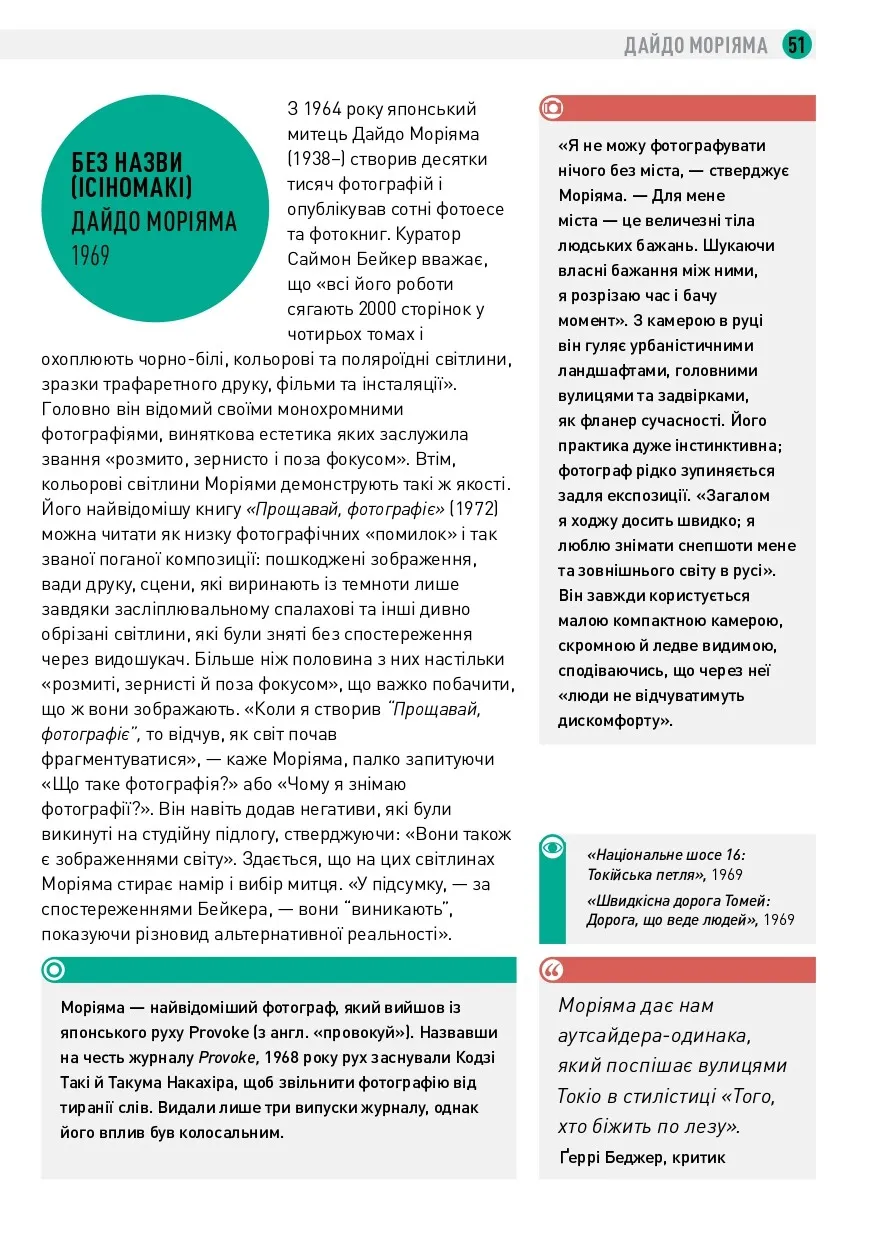 ДАЙДО МОРІЯМА 51

БЕЗ НАЗВИ (ІСІНОМАКІ)
ДАЙДО МОРІЯМА
1969

З 1964 року японський митець Дайдо Моріяма (1938–) створив десятки тисяч фотографій і опублікував сотні фотоесе та фотокниг. Куратор Саймон Бейкер вважає, що «всі його роботи сягають 2000 сторінок у чотирьох томах і охоплюють чорно-білі, кольорові та поляроїдні світлини, зразки трафаретного друку, фільми та інсталяції». Головно він відомий своїми монохромними фотографіями, виняткова естетика яких заслужила звання «розмито, зернисто і поза фокусом». Втім, кольорові світлини Моріями демонструють такі ж якості. Його найвідомішу книгу «Прощавай, фотографіє» (1972) можна читати як низку фотографічних «помилок» і так званої поганої композиції: пошкоджені зображення, вади друку, сцени, які виринають із темноти лише завдяки засліплювальному спалахові та інші дивно обрізані світлини, які були зняті без спостереження через видошукач. Більше ніж половина з них настільки «розмиті, зернисті й поза фокусом», що важко побачити, що ж вони зображають. «Коли я створив "Прощавай, фотографіє", то відчув, як світ почав фрагментуватися», — каже Моріяма, палко запитуючи «Що таке фотографія?» або «Чому я знімаю фотографії?». Він навіть додав негативи, які були викинуті на студійну підлогу, стверджуючи: «Вони також є зображеннями світу». Здається, що на цих світлинах Моріяма стирає намір і вибір митця. «У підсумку, — за спостереженнями Бейкера, — вони "виникають", показуючи різновид альтернативної реальності».

«Я не можу фотографувати нічого без міста, — стверджує Моріяма. — Для мене міста — це величезні тіла людських бажань. Шукаючи власні бажання між ними, я розрізаю час і бачу момент». З камерою в руці він гуляє урбаністичними ландшафтами, головними вулицями та задвірками, як фланер сучасності. Його практика дуже інстинктивна; фотограф рідко зупиняється задля експозиції. «Загалом я ходжу досить швидко; я люблю знімати снепшоти мене та зовнішнього світу в русі». Він завжди користується малою компактною камерою, скромною й ледве видимою, сподіваючись, що через неї «люди не відчуватимуть дискомфорту».

«Національне шосе 16: Токійська петля», 1969
«Швидкісна дорога Томей: Дорога, що веде людей», 1969

Моріяма — найвідоміший фотограф, який вийшов із японського руху Provoke (з англ. «провокуй»). Назвавши на честь журналу Provoke, 1968 року рух заснували Кодзі Такі й Такума Накахіра, щоб звільнити фотографію від тиранії слів. Видали лише три випуски журналу, однак його вплив був колосальним.

Моріяма дає нам аутсайдера-одинака, який поспішає вулицями Токіо в стилістиці «Того, хто біжить по лезу».
Ґеррі Беджер, критик